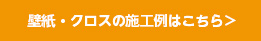 壁紙・クロスの施工例はこちら＞